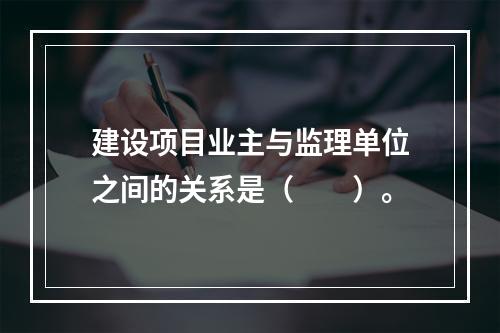 建设项目业主与监理单位之间的关系是（　　）。